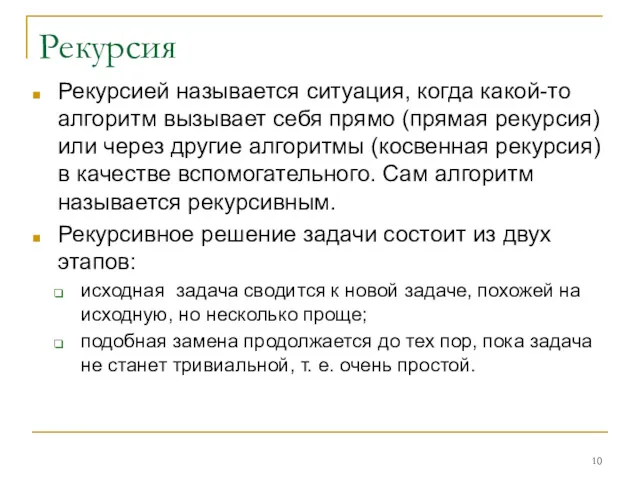 Рекурсия

Рекурсией называется ситуация, когда какой-то алгоритм вызывает себя прямо (прямая рекурсия) или через другие алгоритмы (косвенная рекурсия) в качестве вспомогательного. Сам алгоритм называется рекурсивным.

Рекурсивное решение задачи состоит из двух этапов:

исходная задача сводится к новой задаче, похожей на исходную, но несколько проще;

подобная замена продолжается до тех пор, пока задача не станет тривиальной, т. е. очень простой.

10